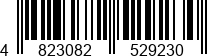 4 823082 529230